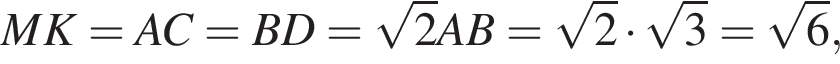 $MK = AC = BD = \sqrt{2}AB = \sqrt{2} \cdot \sqrt{3} = \sqrt{6},$